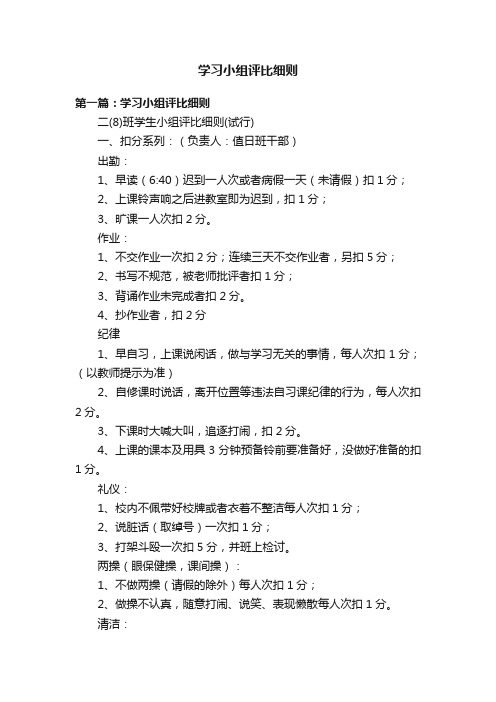 学习小组评比细则

第一篇：学习小组评比细则

二(8)班学生小组评比细则(试行)

一、扣分系列：（负责人：值日班干部）

出勤：

1、早读（6:40）迟到一人次或者病假一天（未请假）扣 1 分；

2、上课铃声响之后进教室即为迟到，扣 1 分；

3、旷课一人次扣 2 分。

作业：

1、不交作业一次扣 2 分；连续三天不交作业者，另扣 5 分；

2、书写不规范，被老师批评者扣 1 分；

3、背诵作业未完成者扣 2 分。

4、抄作业者，扣 2 分

纪律

1、早自习，上课说闲话，做与学习无关的事情，每人次扣 1 分；（以教师提示为准）

2、自修课时说话，离开位置等违法自习课纪律的行为，每人次扣 2 分。

3、下课时大喊大叫，追逐打闹，扣 2 分。

4、上课的课本及用具 3 分钟预备铃前要准备好，没做好准备的扣 1 分。

礼仪：

1、校内不佩带好校牌或者衣着不整洁每人次扣 1 分；

2、说脏话（取绰号）一次扣 1 分；

3、打架斗殴一次扣 5 分，并班上检讨。

两操（眼保健操，课间操）：

1、不做两操（请假的除外）每人次扣 1 分；

2、做操不认真，随意打闹、说笑、表现懒散每人次扣 1 分。

清洁：